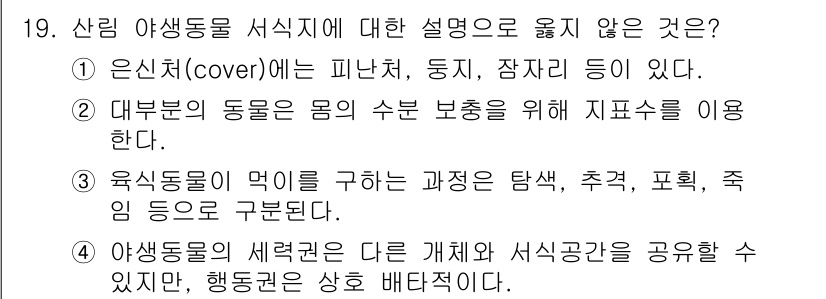 19. 산림 야생동물 서식지에 대한 설명으로 옳지 않은 것은?

① 은신처(cover)에는 피난처, 둥지, 잠자리 등이 있다.

② 대부분의 동물은 몸의 수분 보충을 위해 지표수를 이용한다.

③ 육식동물이 먹이를 구하는 과정은 탐색, 추격, 포획, 죽임 등으로 구분된다.

④ 야생동물의 세력권은 다른 개체와 서식공간을 공유할 수 있지만, 행동권은 상호 배타적이다.